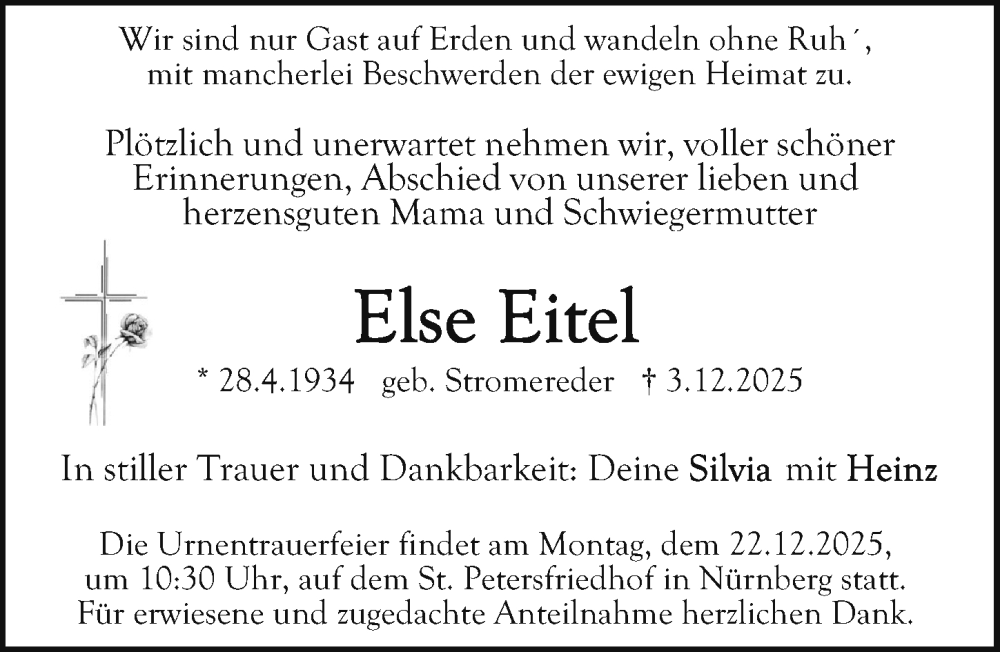 Wir sind nur Gast auf Erden und wandeln ohne Ruh´,
mit mancherlei Beschwerden der ewigen Heimat zu.

Plötzlich und unerwartet nehmen wir, voller schöner Erinnerungen, Abschied von unserer lieben und herzensguten Mama und Schwiegermutter

Else Eitel

* 28.4.1934 geb. Stromereder † 3.12.2025

In stiller Trauer und Dankbarkeit: Deine Silvia mit Heinz

Die Urnentrauerfeier findet am Montag, dem 22.12.2025, um 10:30 Uhr, auf dem St. Petersfriedhof in Nürnberg statt.
Für erwiesene und zugedachte Anteilnahme herzlichen Dank.